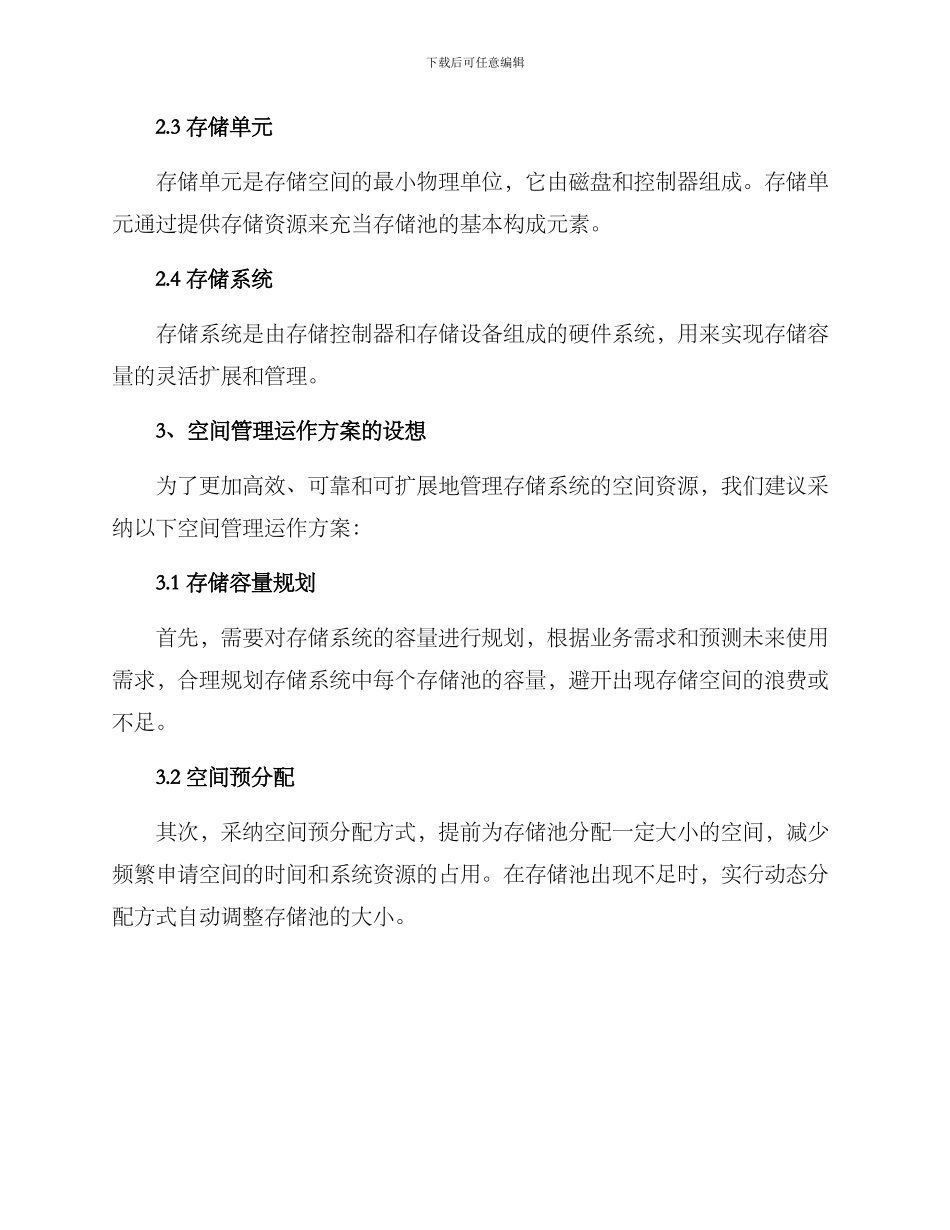 下载后可任意编辑

2.3 存储单元

存储单元是存储空间的最小物理单位，它由磁盘和控制器组成。存储单元通过提供存储资源来充当存储池的基本构成元素。

2.4 存储系统

存储系统是由存储控制器和存储设备组成的硬件系统，用来实现存储容量的灵活扩展和管理。

3、空间管理运作方案的设想

为了更加高效、可靠和可扩展地管理存储系统的空间资源，我们建议采纳以下空间管理运作方案：

3.1 存储容量规划

首先，需要对存储系统的容量进行规划，根据业务需求和预测未来使用需求，合理规划存储系统中每个存储池的容量，避开出现存储空间的浪费或不足。

3.2 空间预分配

其次，采纳空间预分配方式，提前为存储池分配一定大小的空间，减少频繁申请空间的时间和系统资源的占用。在存储池出现不足时，实行动态分配方式自动调整存储池的大小。